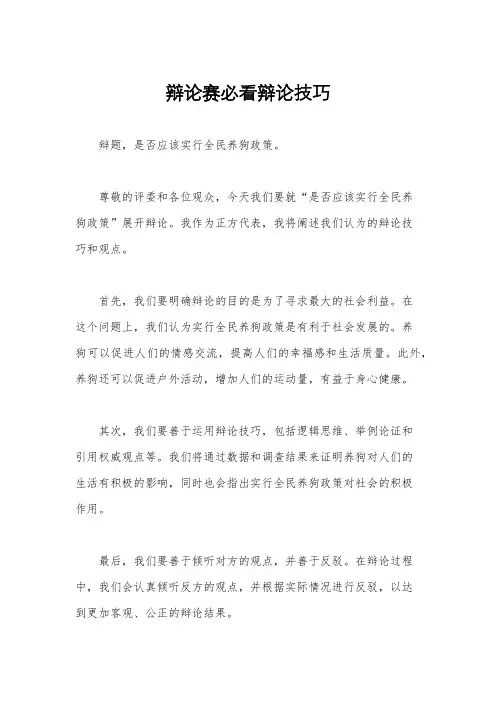 辩论赛必看辩论技巧

辩题，是否应该实行全民养狗政策。

尊敬的评委和各位观众，今天我们要就“是否应该实行全民养狗政策”展开辩论。我作为正方代表，我将阐述我们认为的辩论技巧和观点。

首先，我们要明确辩论的目的是为了寻求最大的社会利益。在这个问题上，我们认为实行全民养狗政策是有利于社会发展的。养狗可以促进人们的情感交流，提高人们的幸福感和生活质量。此外，养狗还可以促进户外活动，增加人们的运动量，有益于身心健康。

其次，我们要善于运用辩论技巧，包括逻辑思维、举例论证和引用权威观点等。我们将通过数据和调查结果来证明养狗对人们的生活有积极的影响，同时也会指出实行全民养狗政策对社会的积极作用。

最后，我们要善于倾听对方的观点，并善于反驳。在辩论过程中，我们会认真倾听反方的观点，并根据实际情况进行反驳，以达到更加客观、公正的辩论结果。